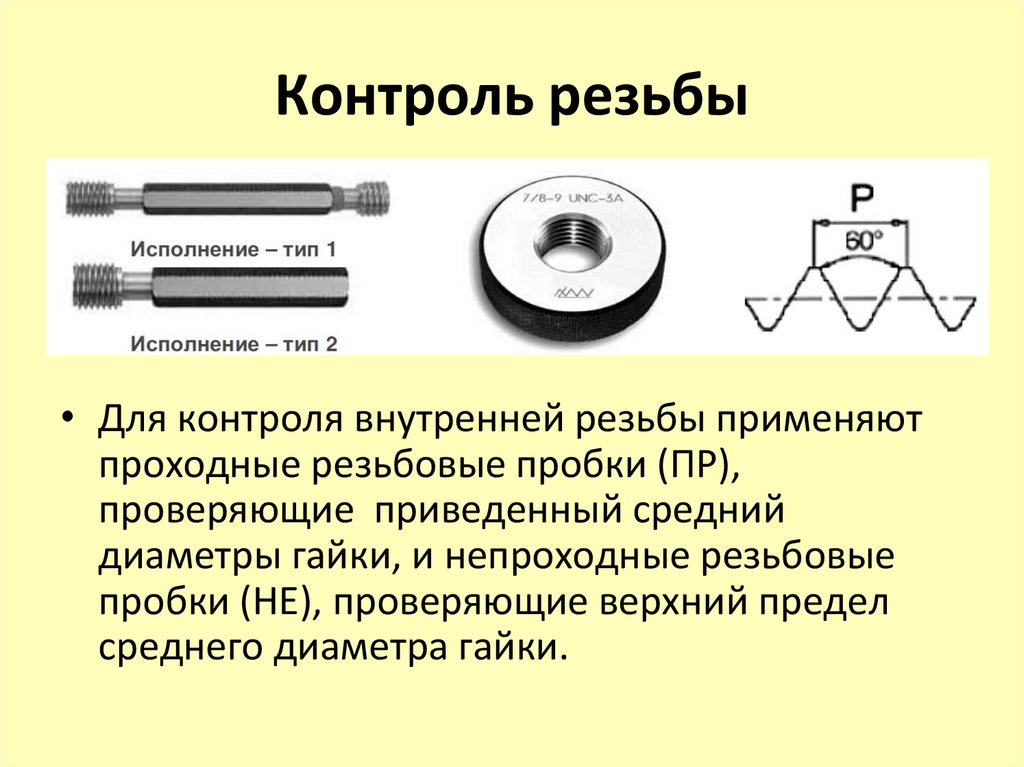 Контроль резьбы

Исполнение – тип 1

Исполнение – тип 2

7/8-9 UNC-3A

P

60°

• Для контроля внутренней резьбы применяют проходные резьбовые пробки (ПР), проверяющие приведенный средний диаметры гайки, и непроходные резьбовые пробки (НЕ), проверяющие верхний предел среднего диаметра гайки.